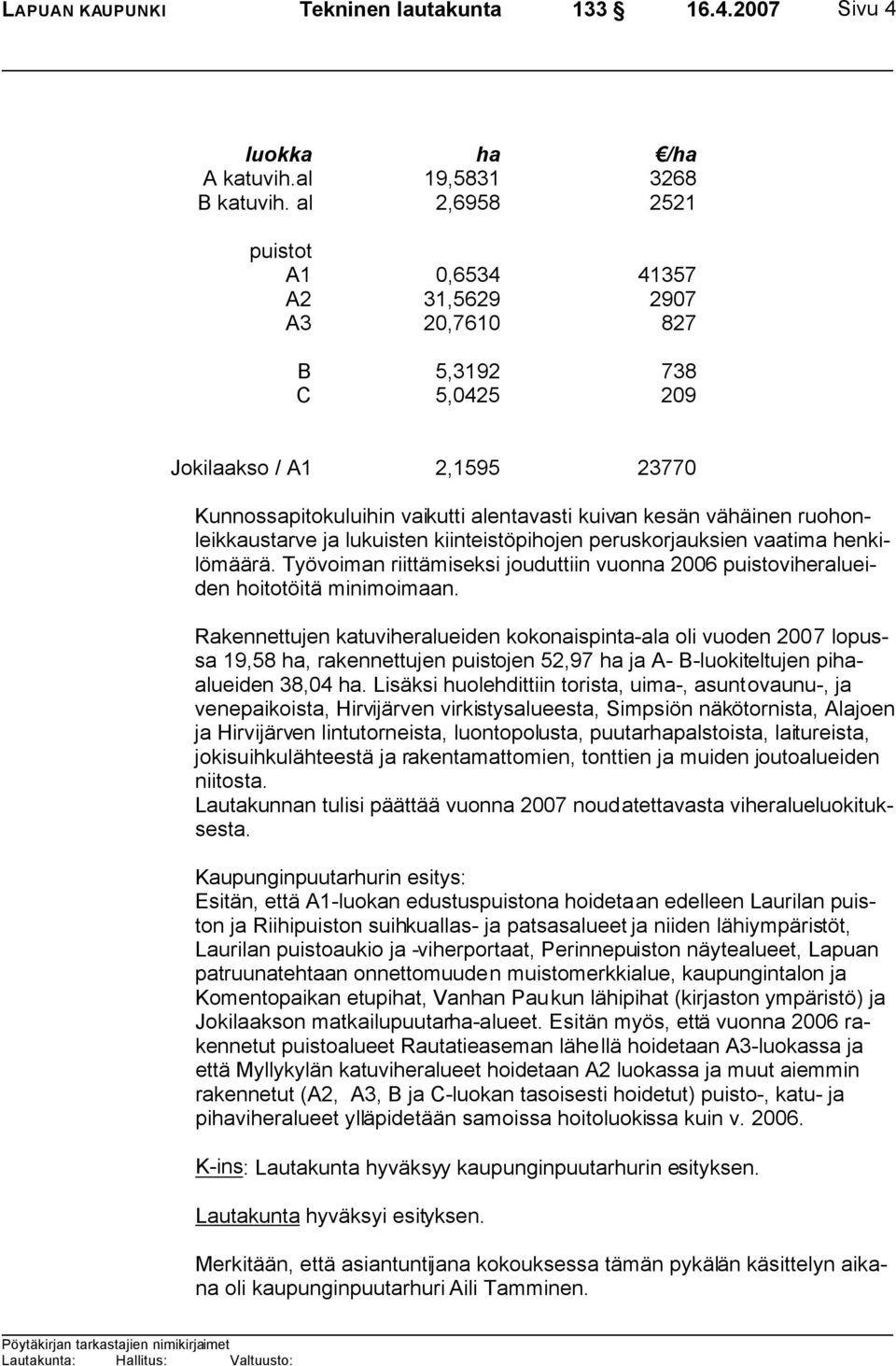 LAPUAN KAUPUNKI Tekninen lautakunta 133 § 16.4.2007 Sivu 4

| luokka | ha | €/ha |
|---|---|---|
| A katuvih.al | 19,5831 | 3268 |
| B katuvih. al | 2,6958 | 2521 |
| puistot | | |
| A1 | 0,6534 | 41357 |
| A2 | 31,5629 | 2907 |
| A3 | 20,7610 | 827 |
| B | 5,3192 | 738 |
| C | 5,0425 | 209 |
| Jokilaakso / A1 | 2,1595 | 23770 |

Kunnossapitokuluihin vaikutti alentavasti kuivan kesän vähäinen ruohonleikkaustarve ja lukuisten kiinteistöpihojen peruskorjauksien vaatima henkilömäärä. Työvoiman riittämiseksi jouduttiin vuonna 2006 puistoviheralueiden hoitotöitä minimoimaan.

Rakennettujen katuviheralueiden kokonaispinta-ala oli vuoden 2007 lopussa 19,58 ha, rakennettujen puistojen 52,97 ha ja A- B-luokiteltujen pihaalueiden 38,04 ha. Lisäksi huolehdittiin torista, uima-, asuntovaunu-, ja venepaikoista, Hirvijärven virkistysalueesta, Simpsiön näkötornista, Alajoen ja Hirvijärven lintutorneista, luontopolusta, puutarhapalstoista, laitureista, jokisuihkulähteestä ja rakentamattomien, tonttien ja muiden joutoalueiden niitosta.
Lautakunnan tulisi päättää vuonna 2007 noudatettavasta viheralueluokituksesta.

Kaupunginpuutarhurin esitys:
Esitän, että A1-luokan edustuspuistona hoidetaan edelleen Laurilan puiston ja Riihipuiston suihkuallas- ja patsasalueet ja niiden lähiympäristöt, Laurilan puistoaukio ja -viherportaat, Perinnepuiston näytealueet, Lapuan patruunatehtaan onnettomuuden muistomerkkialue, kaupungintalon ja Komentopaikan etupihat, Vanhan Paukun lähipihat (kirjaston ympäristö) ja Jokilaakson matkailupuutarha-alueet. Esitän myös, että vuonna 2006 rakennetut puistoalueet Rautatieaseman lähellä hoidetaan A3-luokassa ja että Myllykylän katuviheralueet hoidetaan A2 luokassa ja muut aiemmin rakennetut (A2, A3, B ja C-luokan tasoisesti hoidetut) puisto-, katu- ja pihaviheralueet ylläpidetään samoissa hoitoluokissa kuin v. 2006.

K-ins: Lautakunta hyväksyy kaupunginpuutarhurin esityksen.

Lautakunta hyväksyi esityksen.

Merkitään, että asiantuntijana kokouksessa tämän pykälän käsittelyn aikana oli kaupunginpuutarhuri Aili Tamminen.

Pöytäkirjan tarkastajien nimikirjaimet
Lautakunta: Hallitus: Valtuusto: